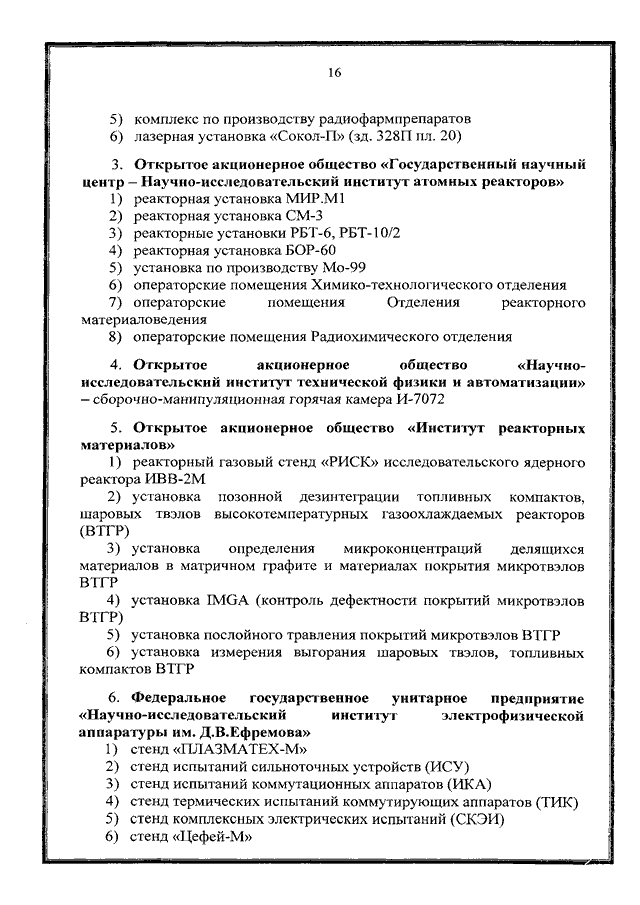 16

5) комплекс по производству радиофармпрепаратов
6) лазерная установка «Сокол-П» (зд. 328П пл. 20)

3. Открытое акционерное общество «Государственный научный центр – Научно-исследовательский институт атомных реакторов»
1) реакторная установка МИР.М1
2) реакторная установка СМ-3
3) реакторные установки РБТ-6, РБТ-10/2
4) реакторная установка БОР-60
5) установка по производству Мо-99
6) операторские помещения Химико-технологического отделения
7) операторские помещения Отделения реакторного материаловедения
8) операторские помещения Радиохимического отделения

4. Открытое акционерное общество «Научно-исследовательский институт технической физики и автоматизации» – сборочно-манипуляционная горячая камера И-7072

5. Открытое акционерное общество «Институт реакторных материалов»
1) реакторный газовый стенд «РИСК» исследовательского ядерного реактора ИВВ-2М
2) установка позонной дезинтеграции топливных компактов, шаровых твэлов высокотемпературных газоохлаждаемых реакторов (ВТГР)
3) установка определения микроконцентраций делящихся материалов в матричном графите и материалах покрытия микротвэлов ВТГР
4) установка IMGA (контроль дефектности покрытий микротвэлов ВТГР)
5) установка послойного травления покрытий микротвэлов ВТГР
6) установка измерения выгорания шаровых твэлов, топливных компактов ВТГР

6. Федеральное государственное унитарное предприятие «Научно-исследовательский институт электрофизической аппаратуры им. Д.В.Ефремова»
1) стенд «ПЛАЗМАТЕХ-М»
2) стенд испытаний сильноточных устройств (ИСУ)
3) стенд испытаний коммутационных аппаратов (ИКА)
4) стенд термических испытаний коммутирующих аппаратов (ТИК)
5) стенд комплексных электрических испытаний (СКЭИ)
6) стенд «Цефей-М»